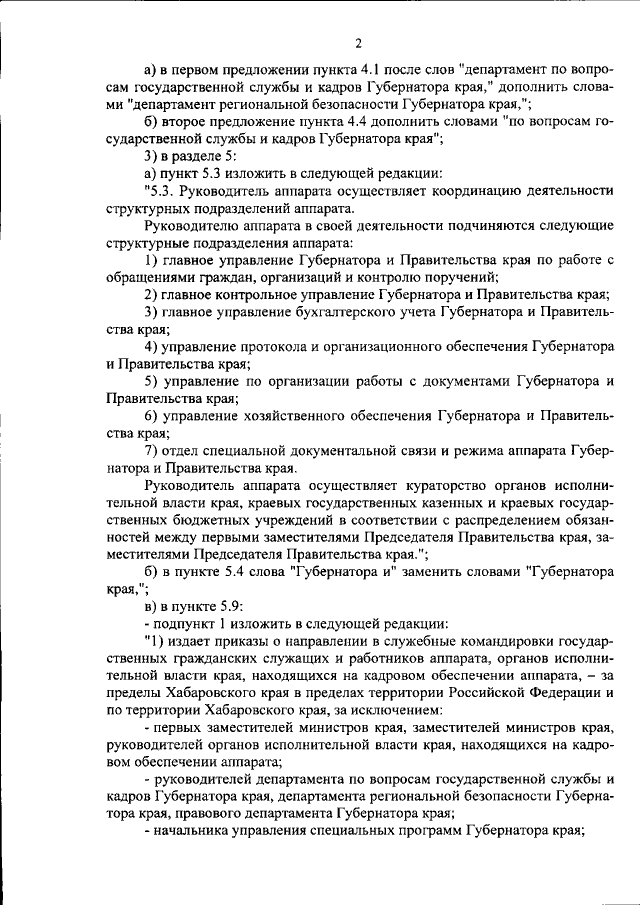 2

а) в первом предложении пункта 4.1 после слов "департамент по вопросам государственной службы и кадров Губернатора края," дополнить словами "департамент региональной безопасности Губернатора края,";

б) второе предложение пункта 4.4 дополнить словами "по вопросам государственной службы и кадров Губернатора края";

3) в разделе 5:

а) пункт 5.3 изложить в следующей редакции:

"5.3. Руководитель аппарата осуществляет координацию деятельности структурных подразделений аппарата.

Руководителю аппарата в своей деятельности подчиняются следующие структурные подразделения аппарата:

1) главное управление Губернатора и Правительства края по работе с обращениями граждан, организаций и контролю поручений;

2) главное контрольное управление Губернатора и Правительства края;

3) главное управление бухгалтерского учета Губернатора и Правительства края;

4) управление протокола и организационного обеспечения Губернатора и Правительства края;

5) управление по организации работы с документами Губернатора и Правительства края;

6) управление хозяйственного обеспечения Губернатора и Правительства края;

7) отдел специальной документальной связи и режима аппарата Губернатора и Правительства края.

Руководитель аппарата осуществляет кураторство органов исполнительной власти края, краевых государственных казенных и краевых государственных бюджетных учреждений в соответствии с распределением обязанностей между первыми заместителями Председателя Правительства края, заместителями Председателя Правительства края.";

б) в пункте 5.4 слова "Губернатора и" заменить словами "Губернатора края,";

в) в пункте 5.9:

- подпункт 1 изложить в следующей редакции:

"1) издает приказы о направлении в служебные командировки государственных гражданских служащих и работников аппарата, органов исполнительной власти края, находящихся на кадровом обеспечении аппарата, – за пределы Хабаровского края в пределах территории Российской Федерации и по территории Хабаровского края, за исключением:

- первых заместителей министров края, заместителей министров края, руководителей органов исполнительной власти края, находящихся на кадровом обеспечении аппарата;

- руководителей департамента по вопросам государственной службы и кадров Губернатора края, департамента региональной безопасности Губернатора края, правового департамента Губернатора края;

- начальника управления специальных программ Губернатора края;